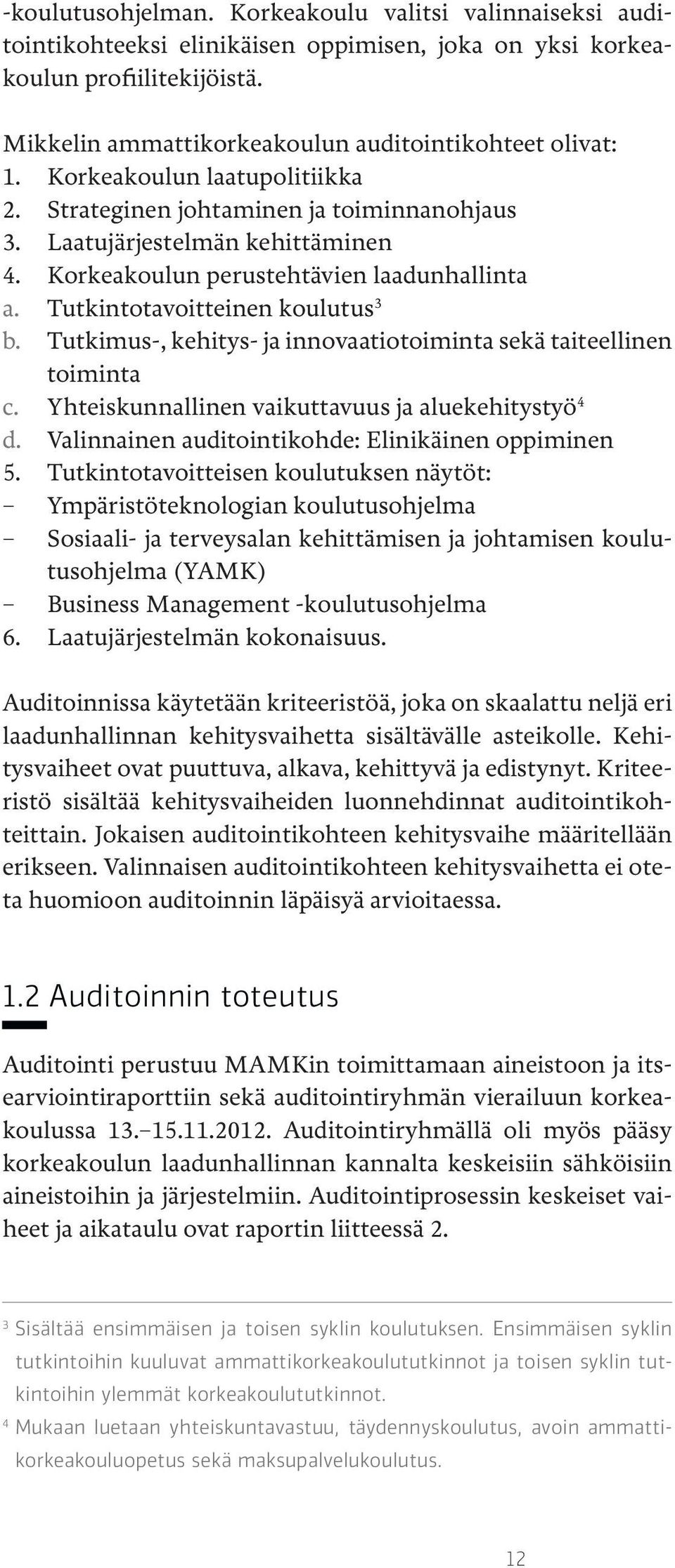 -koulutusohjelman. Korkeakoulu valitsi valinnaiseksi auditointikohteeksi elinikäisen oppimisen, joka on yksi korkeakoulun profiilitekijöistä.

Mikkelin ammattikorkeakoulun auditointikohteet olivat:
1. Korkeakoulun laatupolitiikka
2. Strateginen johtaminen ja toiminnanohjaus
3. Laatujärjestelmän kehittäminen
4. Korkeakoulun perustehtävien laadunhallinta
a. Tutkintotavoitteinen koulutus$^3$
b. Tutkimus-, kehitys- ja innovaatiotoiminta sekä taiteellinen toiminta
c. Yhteiskunnallinen vaikuttavuus ja aluekehitystyö$^4$
d. Valinnainen auditointikohde: Elinikäinen oppiminen
5. Tutkintotavoitteisen koulutuksen näytöt:
– Ympäristöteknologian koulutusohjelma
– Sosiaali- ja terveysalan kehittämisen ja johtamisen koulutusohjelma (YAMK)
– Business Management -koulutusohjelma
6. Laatujärjestelmän kokonaisuus.

Auditoinnissa käytetään kriteeristöä, joka on skaalattu neljä eri laadunhallinnan kehitysvaihetta sisältävälle asteikolle. Kehitysvaiheet ovat puuttuva, alkava, kehittyvä ja edistynyt. Kriteeristö sisältää kehitysvaiheiden luonnehdinnat auditointikohteittain. Jokaisen auditointikohteen kehitysvaihe määritellään erikseen. Valinnaisen auditointikohteen kehitysvaihetta ei oteta huomioon auditoinnin läpäisyä arvioitaessa.

1.2 Auditoinnin toteutus

Auditointi perustuu MAMKin toimittamaan aineistoon ja itsearviointiraporttiin sekä auditointiryhmän vierailuun korkeakoulussa 13.–15.11.2012. Auditointiryhmällä oli myös pääsy korkeakoulun laadunhallinnan kannalta keskeisiin sähköisiin aineistoihin ja järjestelmiin. Auditointiprosessin keskeiset vaiheet ja aikataulu ovat raportin liitteessä 2.

$^3$ Sisältää ensimmäisen ja toisen syklin koulutuksen. Ensimmäisen syklin tutkintoihin kuuluvat ammattikorkeakoulututkinnot ja toisen syklin tutkintoihin ylemmät korkeakoulututkinnot.
$^4$ Mukaan luetaan yhteiskuntavastuu, täydennyskoulutus, avoin ammattikorkeakouluopetus sekä maksupalvelukoulutus.

12